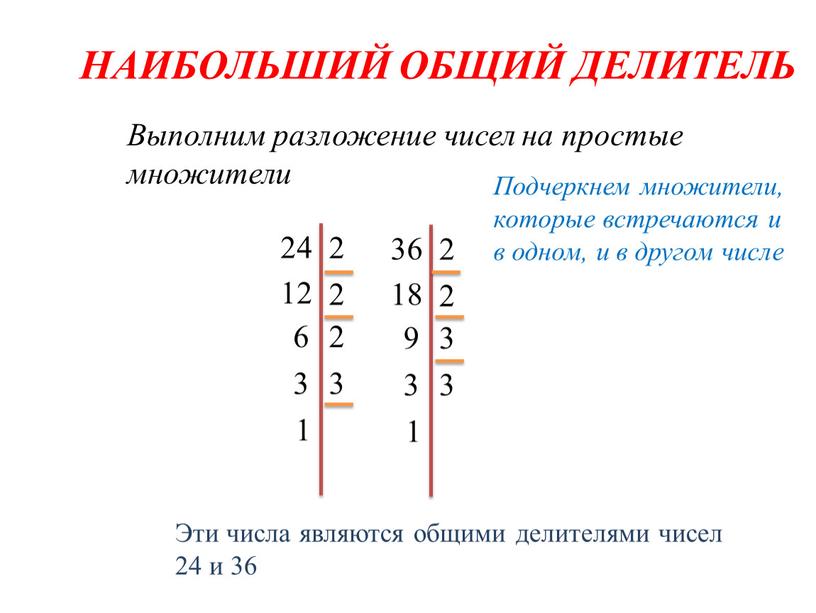 НАИБОЛЬШИЙ ОБЩИЙ ДЕЛИТЕЛЬ

Выполним разложение чисел на простые множители

Подчеркнем множители, которые встречаются и в одном, и в другом числе

| 24 | 2 |
|---|---|
| 12 | 2 |
| 6 | 2 |
| 3 | 3 |
| 1 | |

| 36 | 2 |
|---|---|
| 18 | 2 |
| 9 | 3 |
| 3 | 3 |
| 1 | |

Эти числа являются общими делителями чисел 24 и 36